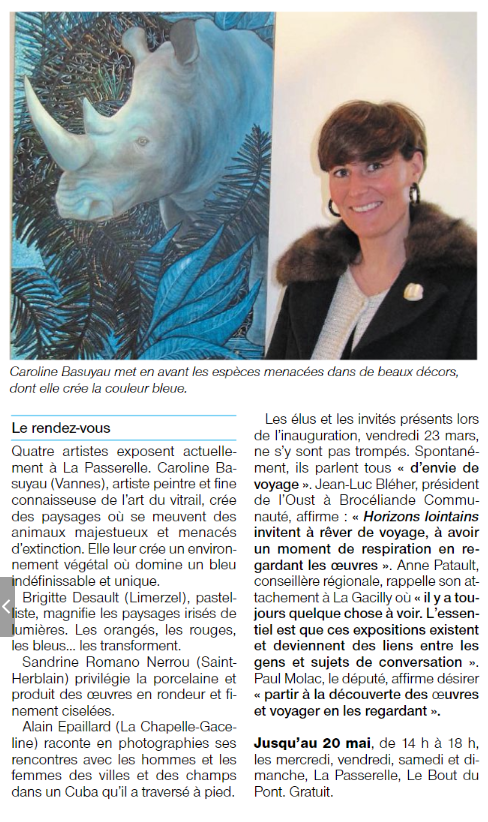 Caroline Basuyau met en avant les espèces menacées dans de beaux décors, dont elle crée la couleur bleue.

Le rendez-vous

Quatre artistes exposent actuellement à La Passerelle. Caroline Basuyau (Vannes), artiste peintre et fine connaisseuse de l'art du vitrail, crée des paysages où se meuvent des animaux majestueux et menacés d'extinction. Elle leur crée un environnement végétal où domine un bleu indéfinissable et unique.

Brigitte Desault (Limerzel), pastelliste, magnifie les paysages irisés de lumières. Les orangés, les rouges, les bleus... les transforment.

Sandrine Romano Nerrou (Saint-Herblain) privilégie la porcelaine et produit des œuvres en rondeur et finement ciselées.

Alain Epaillard (La Chapelle-Gaceline) raconte en photographies ses rencontres avec les hommes et les femmes des villes et des champs dans un Cuba qu'il a traversé à pied.

Les élus et les invités présents lors de l'inauguration, vendredi 23 mars, ne s'y sont pas trompés. Spontanément, ils parlent tous « d'envie de voyage ». Jean-Luc Bléher, président de l'Oust à Brocéliande Communauté, affirme : « Horizons lointains invitent à rêver de voyage, à avoir un moment de respiration en regardant les œuvres ». Anne Patault, conseillère régionale, rappelle son attachement à La Gacilly où « il y a toujours quelque chose à voir. L'essentiel est que ces expositions existent et deviennent des liens entre les gens et sujets de conversation ». Paul Molac, le député, affirme désirer « partir à la découverte des œuvres et voyager en les regardant ».

Jusqu'au 20 mai, de 14 h à 18 h, les mercredi, vendredi, samedi et dimanche, La Passerelle, Le Bout du Pont. Gratuit.